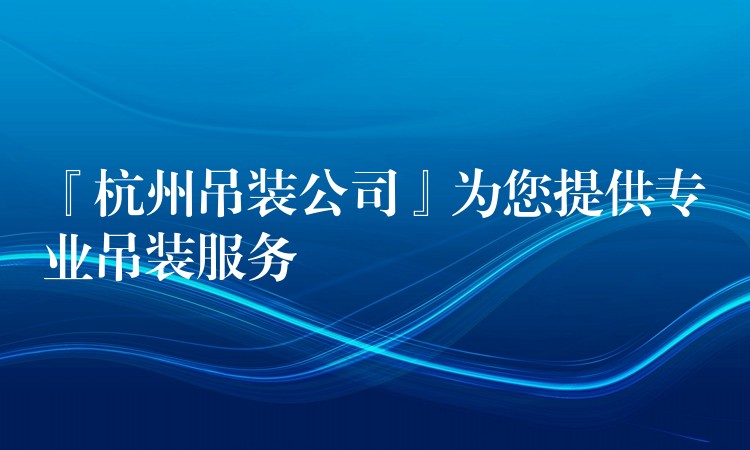 『杭州吊装公司』为您提供专业吊装服务